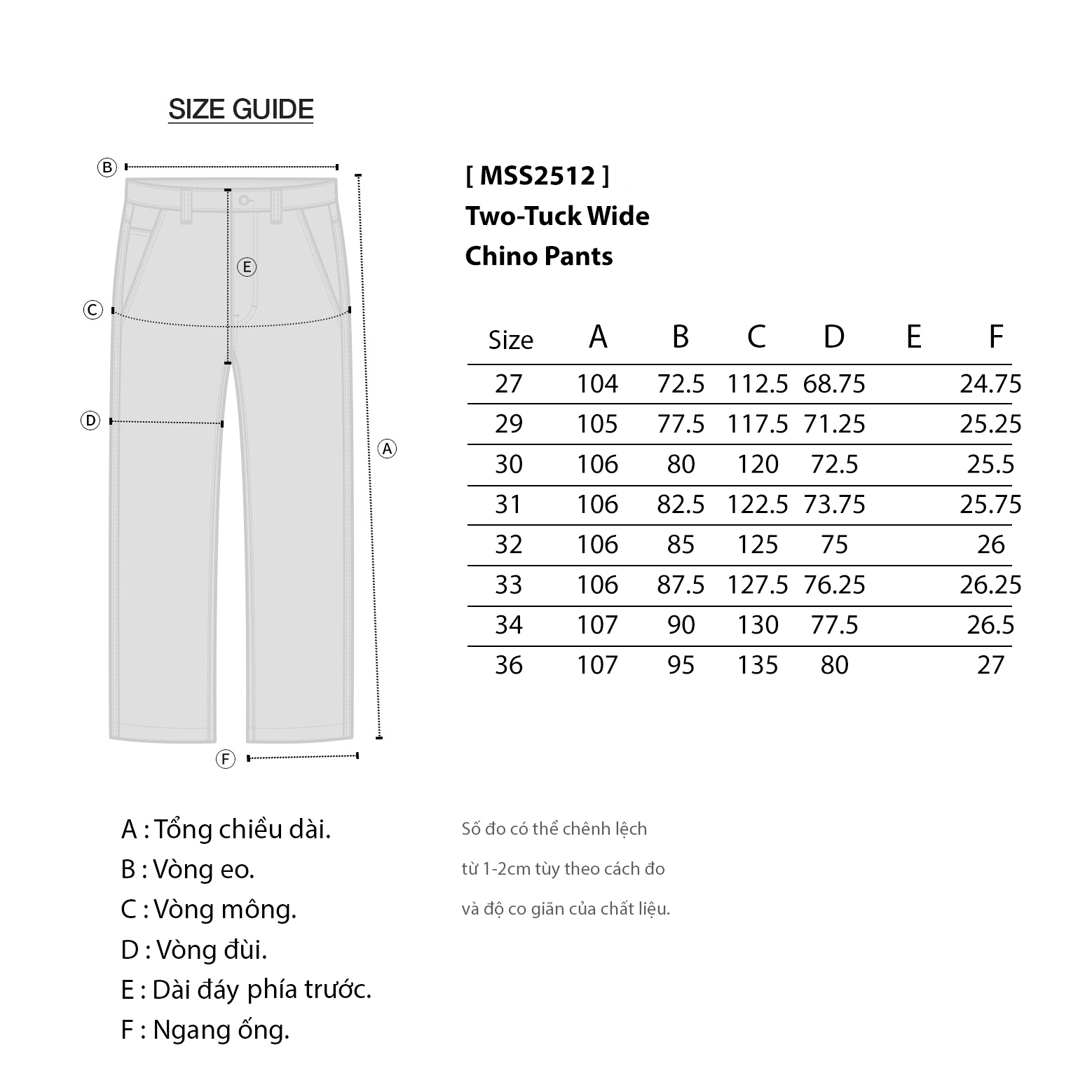 SIZE GUIDE

B

E

C

D

A

F

[ MSS2512 ]
Two-Tuck Wide
Chino Pants

| Size | A | B | C | D | E | F |
|---|---|---|---|---|---|---|
| 27 | 104 | 72.5 | 112.5 | 68.75 | | 24.75 |
| 29 | 105 | 77.5 | 117.5 | 71.25 | | 25.25 |
| 30 | 106 | 80 | 120 | 72.5 | | 25.5 |
| 31 | 106 | 82.5 | 122.5 | 73.75 | | 25.75 |
| 32 | 106 | 85 | 125 | 75 | | 26 |
| 33 | 106 | 87.5 | 127.5 | 76.25 | | 26.25 |
| 34 | 107 | 90 | 130 | 77.5 | | 26.5 |
| 36 | 107 | 95 | 135 | 80 | | 27 |

A : Tổng chiều dài.
B : Vòng eo.
C : Vòng mông.
D : Vòng đùi.
E : Dài đáy phía trước.
F : Ngang ống.

Số đo có thể chênh lệch
từ 1-2cm tùy theo cách đo
và độ co giãn của chất liệu.